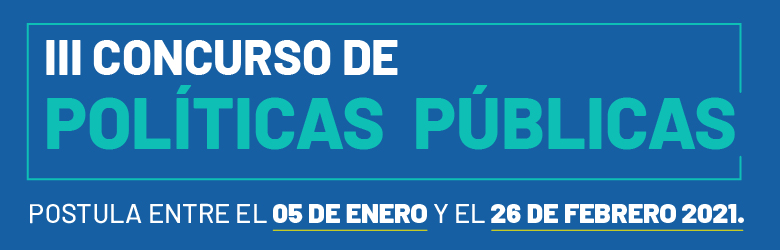 III CONCURSO DE
POLÍTICAS PÚBLICAS

POSTULA ENTRE EL 05 DE ENERO Y EL 26 DE FEBRERO 2021.